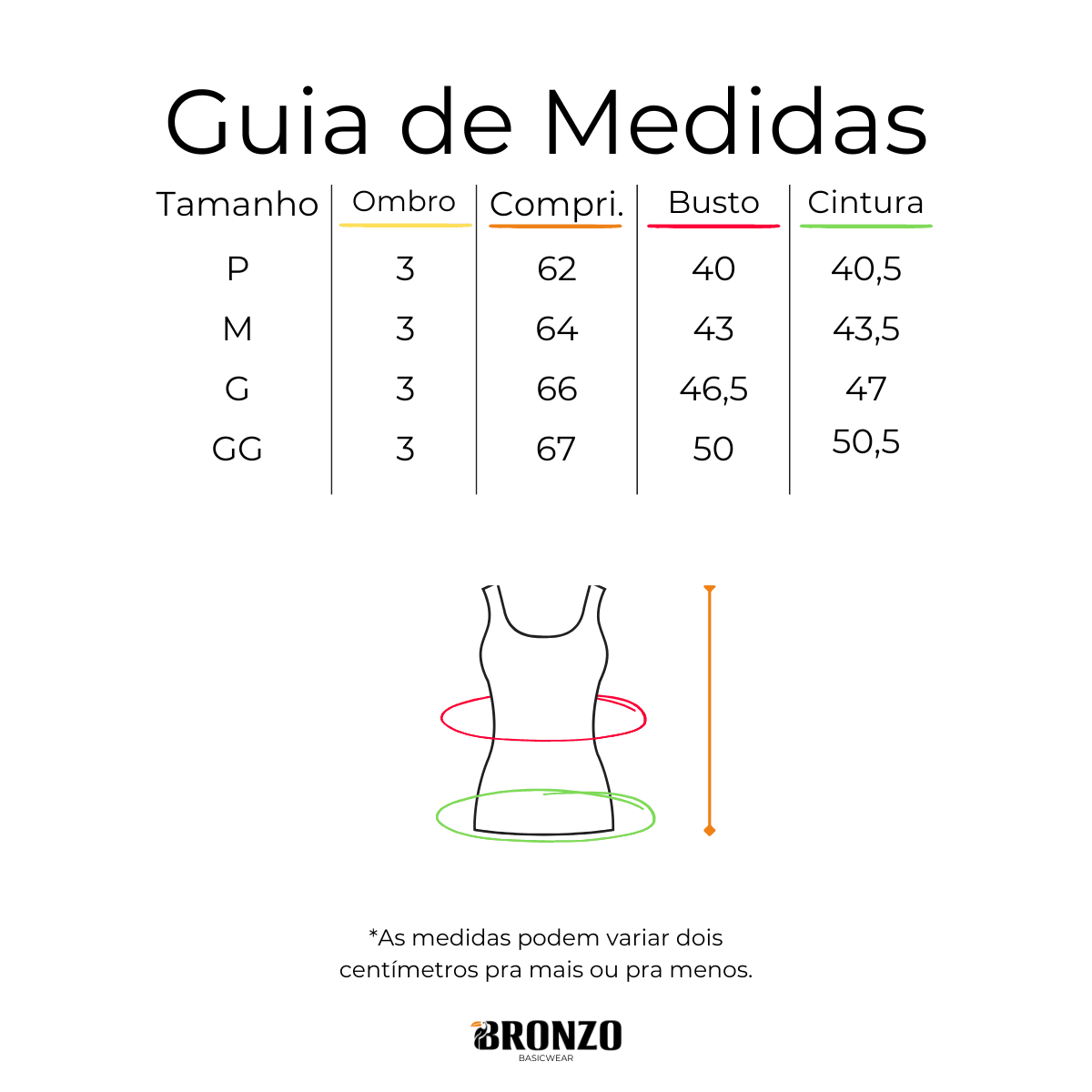 Guia de Medidas

| Tamanho | Ombro | Compri. | Busto | Cintura |
|---|---|---|---|---|
| P | 3 | 62 | 40 | 40,5 |
| M | 3 | 64 | 43 | 43,5 |
| G | 3 | 66 | 46,5 | 47 |
| GG | 3 | 67 | 50 | 50,5 |

*As medidas podem variar dois centímetros pra mais ou pra menos.

BRONZO
BASICWEAR